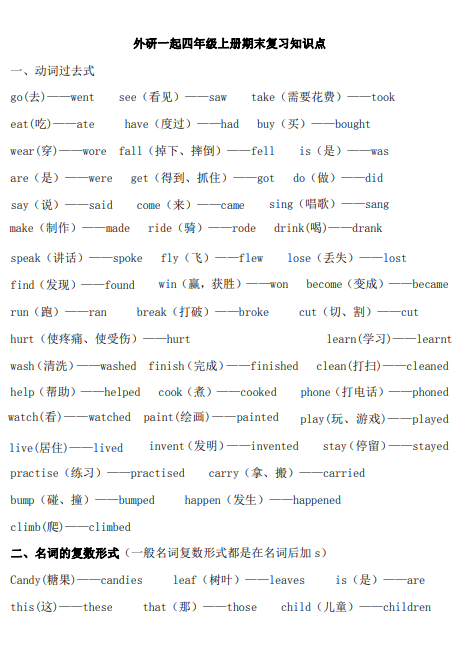 外研一起四年级上册期末复习知识点

一、动词过去式

go(去)——went see（看见）——saw take（需要花费）——took

eat(吃)——ate have（度过）——had buy（买）——bought

wear(穿)——wore fall（掉下、摔倒）——fell is（是）——was

are（是）——were get（得到、抓住）——got do（做）——did

say（说）——said come（来）——came sing（唱歌）——sang

make（制作）——made ride（骑）——rode drink(喝)——drank

speak（讲话）——spoke fly（飞）——flew lose（丢失）——lost

find（发现）——found win（赢，获胜）——won become（变成）——became

run（跑）——ran break（打破）——broke cut（切、割）——cut

hurt（使疼痛、使受伤）——hurt learn(学习)——learnt

wash(清洗)——washed finish(完成)——finished clean(打扫)——cleaned

help（帮助）——helped cook（煮）——cooked phone（打电话）——phoned

watch(看)——watched paint(绘画)——painted play(玩、游戏)——played

live(居住)——lived invent（发明）——invented stay（停留）——stayed

practise（练习）——practised carry（拿、搬）——carried

bump（碰、撞）——bumped happen（发生）——happened

climb(爬)——climbed

二、名词的复数形式（一般名词复数形式都是在名词后加 s）

Candy(糖果)——candies leaf（树叶）——leaves is（是）——are

this(这)——these that（那）——those child（儿童）——children